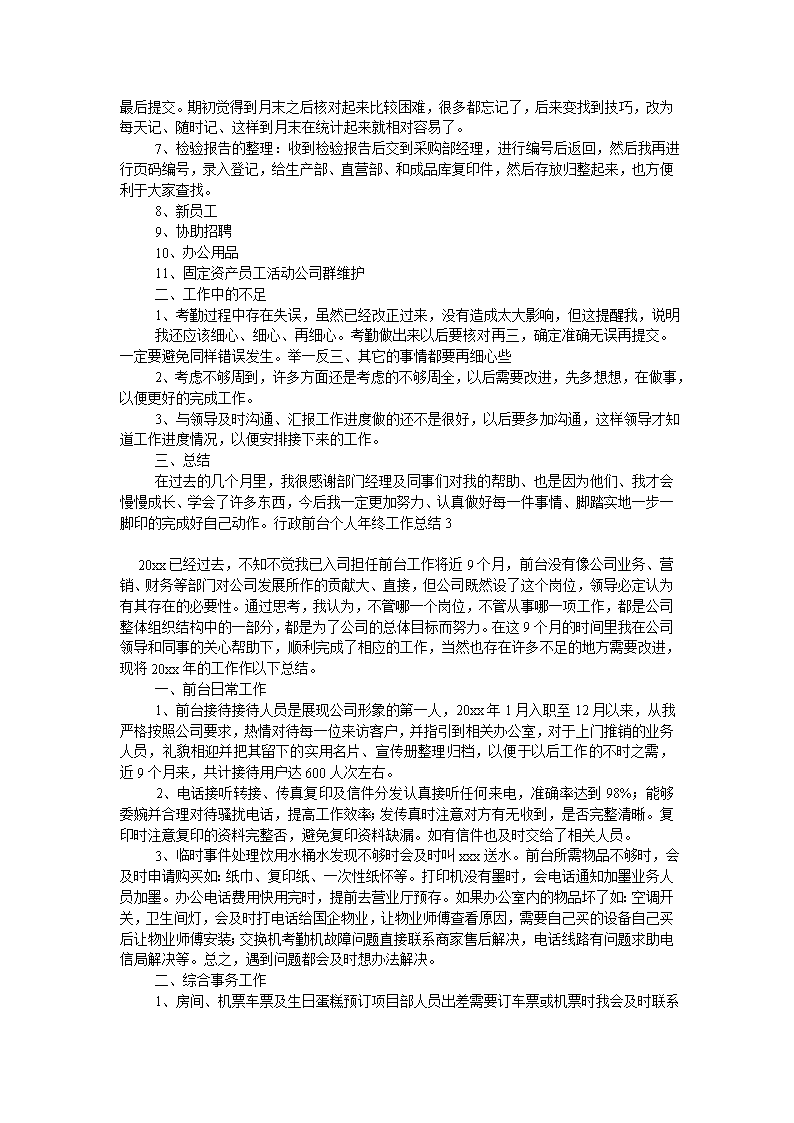 最后提交。期初觉得到月末之后核对起来比较困难，很多都忘记了，后来变找到技巧，改为每天记、随时记、这样到月末在统计起来就相对容易了。

7、检验报告的整理：收到检验报告后交到采购部经理，进行编号后返回，然后我再进行页码编号，录入登记，给生产部、直营部、和成品库复印件，然后存放归整起来，也方便利于大家查找。

8、新员工

9、协助招聘

10、办公用品

11、固定资产员工活动公司群维护

二、工作中的不足

1、考勤过程中存在失误，虽然已经改正过来，没有造成太大影响，但这提醒我，说明我还应该细心、细心、再细心。考勤做出来以后要核对再三，确定准确无误再提交。一定要避免同样错误发生。举一反三、其它的事情都要再细心些

2、考虑不够周到，许多方面还是考虑的不够周全，以后需要改进，先多想想，在做事，以便更好的完成工作。

3、与领导及时沟通、汇报工作进度做的还不是很好，以后要多加沟通，这样领导才知道工作进度情况，以便安排接下来的工作。

三、总结

在过去的几个月里，我很感谢部门经理及同事们对我的帮助、也是因为他们、我才会慢慢成长、学会了许多东西，今后我一定更加努力、认真做好每一件事情、脚踏实地一步一脚印的完成好自己动作。行政前台个人年终工作总结 3

20xx 已经过去，不知不觉我已入司担任前台工作将近 9 个月，前台没有像公司业务、营销、财务等部门对公司发展所作的贡献大、直接，但公司既然设了这个岗位，领导必定认为有其存在的必要性。通过思考，我认为，不管哪一个岗位，不管从事哪一项工作，都是公司整体组织结构中的一部分，都是为了公司的总体目标而努力。在这 9 个月的时间里我在公司领导和同事的关心帮助下，顺利完成了相应的工作，当然也存在许多不足的地方需要改进，现将 20xx 年的工作作以下总结。

一、前台日常工作

1、前台接待接待人员是展现公司形象的第一人，20xx 年 1 月入职至 12 月以来，从我严格按照公司要求，热情对待每一位来访客户，并指引到相关办公室，对于上门推销的业务人员，礼貌相迎并把其留下的实用名片、宣传册整理归档，以便于以后工作的不时之需，近 9 个月来，共计接待用户达 600 人次左右。

2、电话接听转接、传真复印及信件分发认真接听任何来电，准确率达到 98%；能够委婉并合理对待骚扰电话，提高工作效率；发传真时注意对方有无收到，是否完整清晰。复印时注意复印的资料完整否，避免复印资料缺漏。如有信件也及时交给了相关人员。

3、临时事件处理饮用水桶水发现不够时会及时叫 xxx 送水。前台所需物品不够时，会及时申请购买如：纸巾、复印纸、一次性纸杯等。打印机没有墨时，会电话通知加墨业务人员加墨。办公电话费用快用完时，提前去营业厅预存。如果办公室内的物品坏了如：空调开关，卫生间灯，会及时打电话给国企物业，让物业师傅查看原因，需要自己买的设备自己买后让物业师傅安装；交换机考勤机故障问题直接联系商家售后解决，电话线路有问题求助电信局解决等。总之，遇到问题都会及时想办法解决。

二、综合事务工作

1、房间、机票车票及生日蛋糕预订项目部人员出差需要订车票或机票时我会及时联系